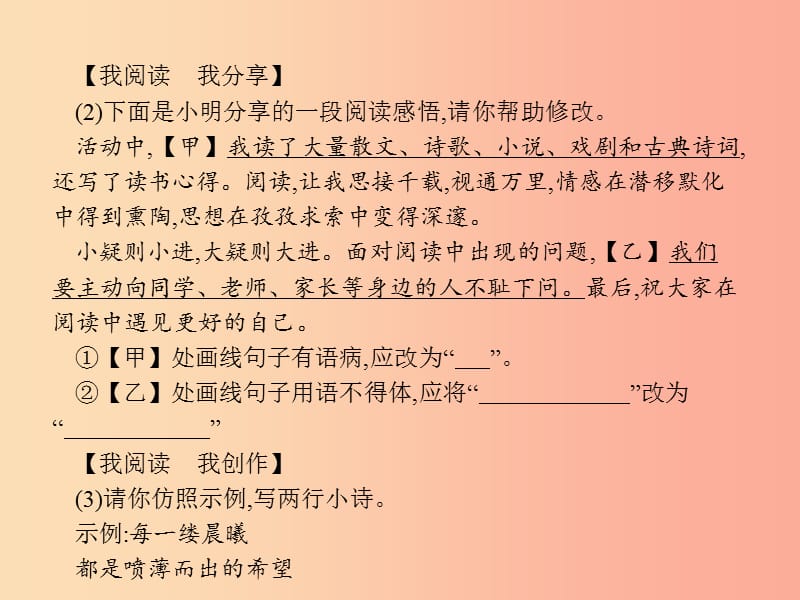 【我阅读　我分享】

(2)下面是小明分享的一段阅读感悟,请你帮助修改。

活动中,【甲】我读了大量散文、诗歌、小说、戏剧和古典诗词,还写了读书心得。阅读,让我思接千载,视通万里,情感在潜移默化中得到熏陶,思想在孜孜求索中变得深邃。

小疑则小进,大疑则大进。面对阅读中出现的问题,【乙】我们要主动向同学、老师、家长等身边的人不耻下问。最后,祝大家在阅读中遇见更好的自己。

①【甲】处画线句子有语病,应改为“___”。

②【乙】处画线句子用语不得体,应将“____________”改为“____________”

【我阅读　我创作】

(3)请你仿照示例,写两行小诗。

示例:每一缕晨曦

都是喷薄而出的希望